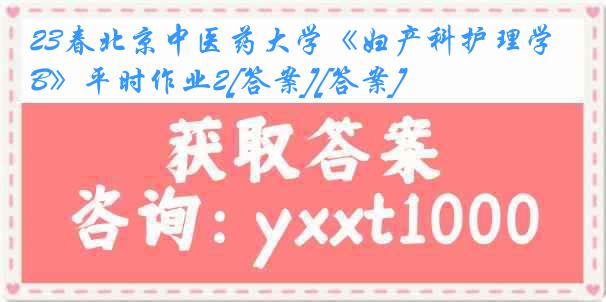 23春北京中医药大学《妇产科护理学B》平时作业2[答案][答案]

获取答案

咨询：yxxt1000